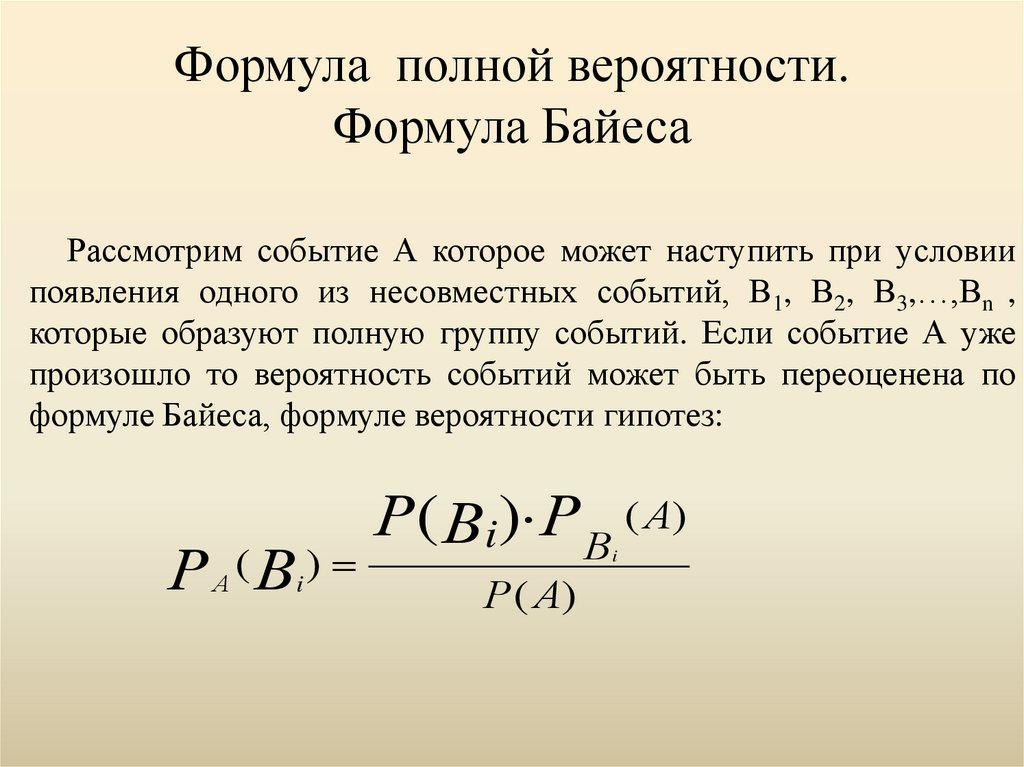 Формула полной вероятности.
Формула Байеса

Рассмотрим событие А которое может наступить при условии появления одного из несовместных событий, $B_1$, $B_2$, $B_3$,…,$B_n$ , которые образуют полную группу событий. Если событие А уже произошло то вероятность событий может быть переоценена по формуле Байеса, формуле вероятности гипотез:

$P_A(B_i) = \frac{P(B_i) \cdot P_{B_i}(A)}{P(A)}$